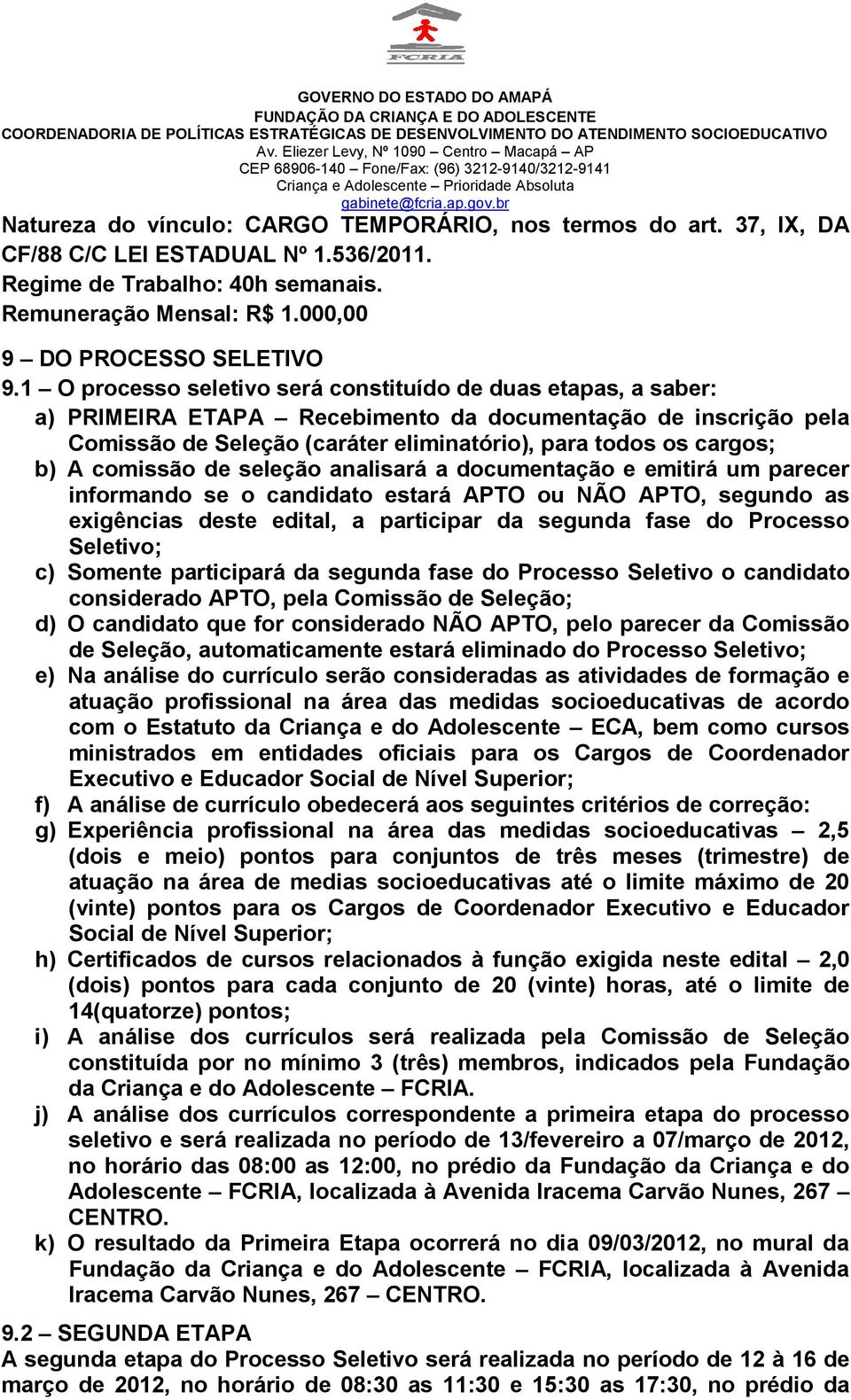 FCRIA

GOVERNO DO ESTADO DO AMAPÁ
FUNDAÇÃO DA CRIANÇA E DO ADOLESCENTE
COORDENADORIA DE POLÍTICAS ESTRATÉGICAS DE DESENVOLVIMENTO DO ATENDIMENTO SOCIOEDUCATIVO
Av. Eliezer Levy, Nº 1090 – Centro – Macapá – AP
CEP 68906-140 – Fone/Fax: (96) 3212-9140/3212-9141
Criança e Adolescente – Prioridade Absoluta
gabinete@fcria.ap.gov.br

Natureza do vínculo: CARGO TEMPORÁRIO, nos termos do art. 37, IX, DA CF/88 C/C LEI ESTADUAL Nº 1.536/2011.
Regime de Trabalho: 40h semanais.
Remuneração Mensal: R$ 1.000,00

9 – DO PROCESSO SELETIVO
9.1 – O processo seletivo será constituído de duas etapas, a saber:
a) PRIMEIRA ETAPA – Recebimento da documentação de inscrição pela Comissão de Seleção (caráter eliminatório), para todos os cargos;
b) A comissão de seleção analisará a documentação e emitirá um parecer informando se o candidato estará APTO ou NÃO APTO, segundo as exigências deste edital, a participar da segunda fase do Processo Seletivo;
c) Somente participará da segunda fase do Processo Seletivo o candidato considerado APTO, pela Comissão de Seleção;
d) O candidato que for considerado NÃO APTO, pelo parecer da Comissão de Seleção, automaticamente estará eliminado do Processo Seletivo;
e) Na análise do currículo serão consideradas as atividades de formação e atuação profissional na área das medidas socioeducativas de acordo com o Estatuto da Criança e do Adolescente – ECA, bem como cursos ministrados em entidades oficiais para os Cargos de Coordenador Executivo e Educador Social de Nível Superior;
f) A análise de currículo obedecerá aos seguintes critérios de correção:
g) Experiência profissional na área das medidas socioeducativas – 2,5 (dois e meio) pontos para conjuntos de três meses (trimestre) de atuação na área de medias socioeducativas até o limite máximo de 20 (vinte) pontos para os Cargos de Coordenador Executivo e Educador Social de Nível Superior;
h) Certificados de cursos relacionados à função exigida neste edital – 2,0 (dois) pontos para cada conjunto de 20 (vinte) horas, até o limite de 14(quatorze) pontos;
i) A análise dos currículos será realizada pela Comissão de Seleção constituída por no mínimo 3 (três) membros, indicados pela Fundação da Criança e do Adolescente – FCRIA.
j) A análise dos currículos correspondente a primeira etapa do processo seletivo e será realizada no período de 13/fevereiro a 07/março de 2012, no horário das 08:00 as 12:00, no prédio da Fundação da Criança e do Adolescente – FCRIA, localizada à Avenida Iracema Carvão Nunes, 267 – CENTRO.
k) O resultado da Primeira Etapa ocorrerá no dia 09/03/2012, no mural da Fundação da Criança e do Adolescente – FCRIA, localizada à Avenida Iracema Carvão Nunes, 267 – CENTRO.

9.2 – SEGUNDA ETAPA
A segunda etapa do Processo Seletivo será realizada no período de 12 à 16 de março de 2012, no horário de 08:30 as 11:30 e 15:30 as 17:30, no prédio da